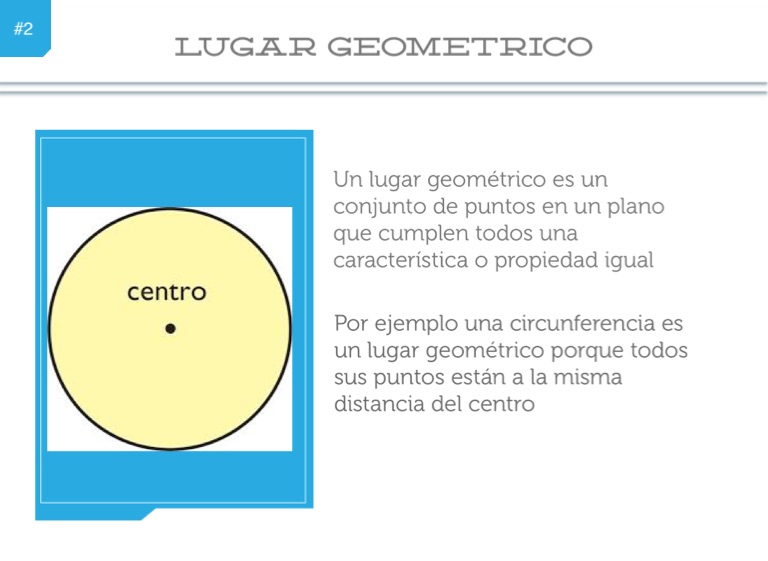 #2

LUGAR GEOMETRICO

centro

Un lugar geométrico es un conjunto de puntos en un plano que cumplen todos una característica o propiedad igual

Por ejemplo una circunferencia es un lugar geométrico porque todos sus puntos están a la misma distancia del centro